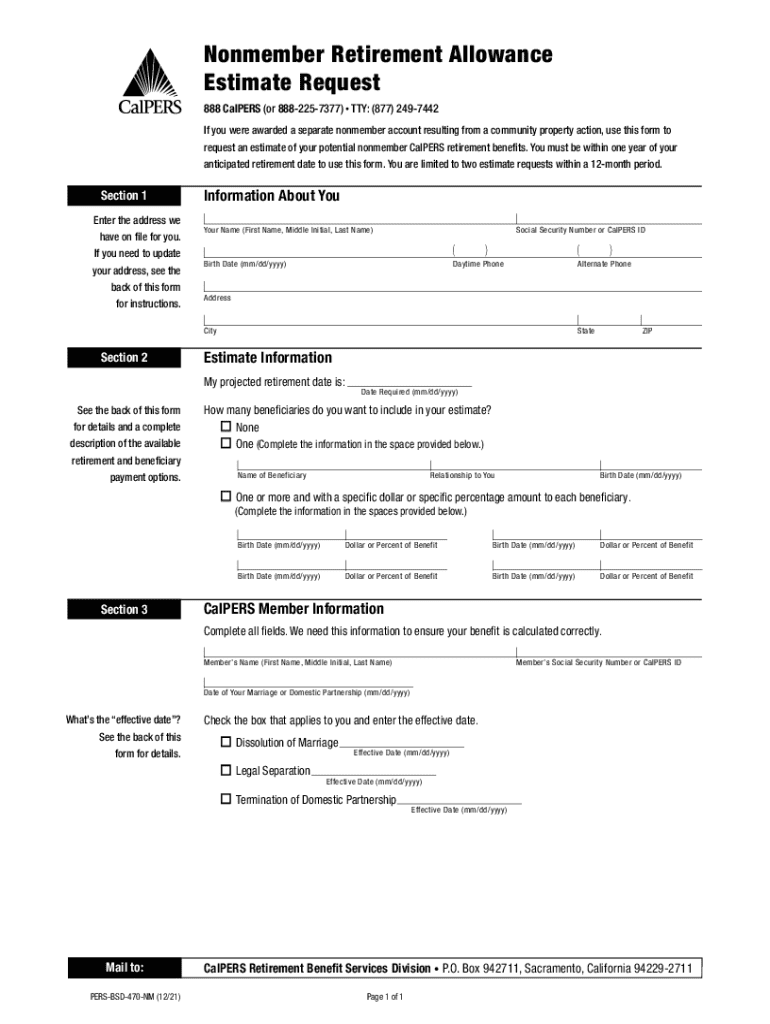 CalPERS

Nonmember Retirement Allowance Estimate Request

888 CalPERS (or 888-225-7377) • TTY: (877) 249-7442

If you were awarded a separate nonmember account resulting from a community property action, use this form to request an estimate of your potential nonmember CalPERS retirement benefits. You must be within one year of your anticipated retirement date to use this form. You are limited to two estimate requests within a 12-month period.

Section 1

Information About You

Enter the address we have on file for you. If you need to update your address, see the back of this form for instructions.

Your Name (First Name, Middle Initial, Last Name)

Social Security Number or CalPERS ID

Birth Date (mm/dd/yyyy)

( )
Daytime Phone

( )
Alternate Phone

Address

City

State

ZIP

Section 2

Estimate Information

My projected retirement date is:
Date Required (mm/dd/yyyy)

See the back of this form for details and a complete description of the available retirement and beneficiary payment options.

How many beneficiaries do you want to include in your estimate?

☐ None

☐ One (Complete the information in the space provided below.)

Name of Beneficiary

Relationship to You

Birth Date (mm/dd/yyyy)

☐ One or more and with a specific dollar or specific percentage amount to each beneficiary.
(Complete the information in the spaces provided below.)

Birth Date (mm/dd/yyyy)

Dollar or Percent of Benefit

Birth Date (mm/dd/yyyy)

Dollar or Percent of Benefit

Birth Date (mm/dd/yyyy)

Dollar or Percent of Benefit

Birth Date (mm/dd/yyyy)

Dollar or Percent of Benefit

Section 3

CalPERS Member Information

Complete all fields. We need this information to ensure your benefit is calculated correctly.

Member's Name (First Name, Middle Initial, Last Name)

Member's Social Security Number or CalPERS ID

Date of Your Marriage or Domestic Partnership (mm/dd/yyyy)

What's the "effective date"? See the back of this form for details.

Check the box that applies to you and enter the effective date.

☐ Dissolution of Marriage
Effective Date (mm/dd/yyyy)

☐ Legal Separation
Effective Date (mm/dd/yyyy)

☐ Termination of Domestic Partnership
Effective Date (mm/dd/yyyy)

Mail to:

CalPERS Retirement Benefit Services Division • P.O. Box 942711, Sacramento, California 94229-2711

PERS-BSD-470-NM (12/21)

Page 1 of 1